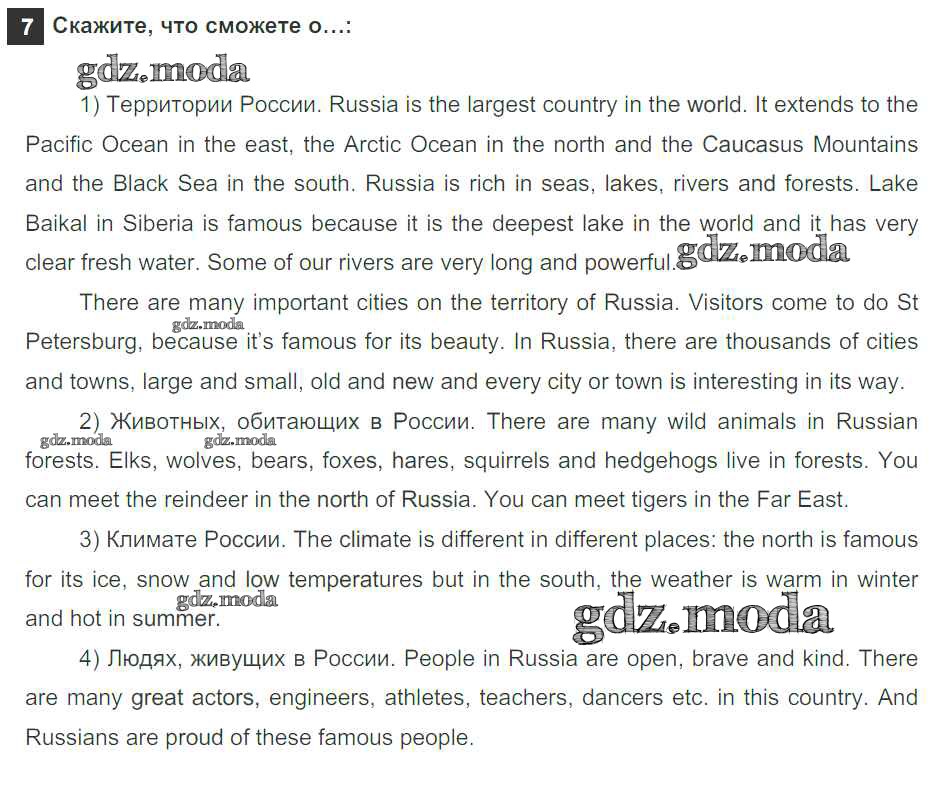 7 Скажите, что сможете о...:

gdz.moda

1) Территории России. Russia is the largest country in the world. It extends to the Pacific Ocean in the east, the Arctic Ocean in the north and the Caucasus Mountains and the Black Sea in the south. Russia is rich in seas, lakes, rivers and forests. Lake Baikal in Siberia is famous because it is the deepest lake in the world and it has very clear fresh water. Some of our rivers are very long and powerful. gdz.moda

There are many important cities on the territory of Russia. Visitors come to do St Petersburg, because it's famous for its beauty. In Russia, there are thousands of cities and towns, large and small, old and new and every city or town is interesting in its way.

gdz.moda

2) Животных, обитающих в России. There are many wild animals in Russian forests. Elks, wolves, bears, foxes, hares, squirrels and hedgehogs live in forests. You can meet the reindeer in the north of Russia. You can meet tigers in the Far East.

gdz.moda gdz.moda

3) Климате России. The climate is different in different places: the north is famous for its ice, snow and low temperatures but in the south, the weather is warm in winter and hot in summer.

gdz.moda gdz.moda

4) Людях, живущих в России. People in Russia are open, brave and kind. There are many great actors, engineers, athletes, teachers, dancers etc. in this country. And Russians are proud of these famous people.